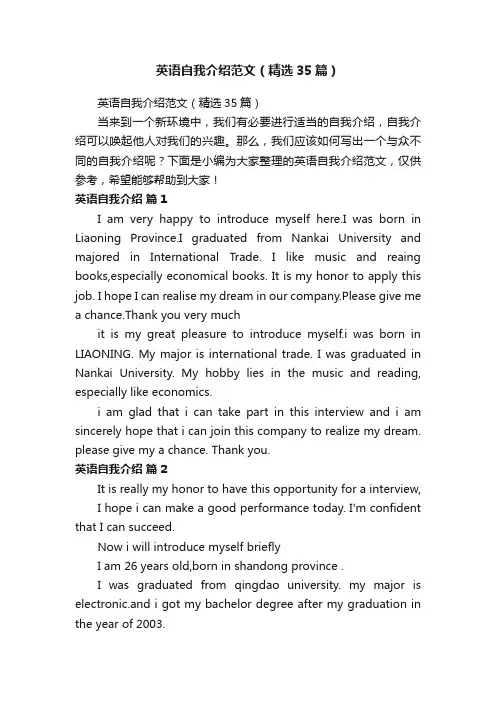 英语自我介绍范文（精选35篇）

英语自我介绍范文（精选35篇）

当来到一个新环境中，我们有必要进行适当的自我介绍，自我介绍可以唤起他人对我们的兴趣。那么，我们应该如何写出一个与众不同的自我介绍呢？下面是小编为大家整理的英语自我介绍范文，仅供参考，希望能够帮助到大家！

英语自我介绍 篇1

I am very happy to introduce myself here.I was born in Liaoning Province.I graduated from Nankai University and majored in International Trade. I like music and reaing books,especially economical books. It is my honor to apply this job. I hope I can realise my dream in our company.Please give me a chance.Thank you very much

it is my great pleasure to introduce myself.i was born in LIAONING. My major is international trade. I was graduated in Nankai University. My hobby lies in the music and reading, especially like economics.

i am glad that i can take part in this interview and i am sincerely hope that i can join this company to realize my dream. please give my a chance. Thank you.

英语自我介绍 篇2

It is really my honor to have this opportunity for a interview,

I hope i can make a good performance today. I'm confident that I can succeed.

Now i will introduce myself briefly

I am 26 years old,born in shandong province .

I was graduated from qingdao university. my major is electronic.and i got my bachelor degree after my graduation in the year of 2003.